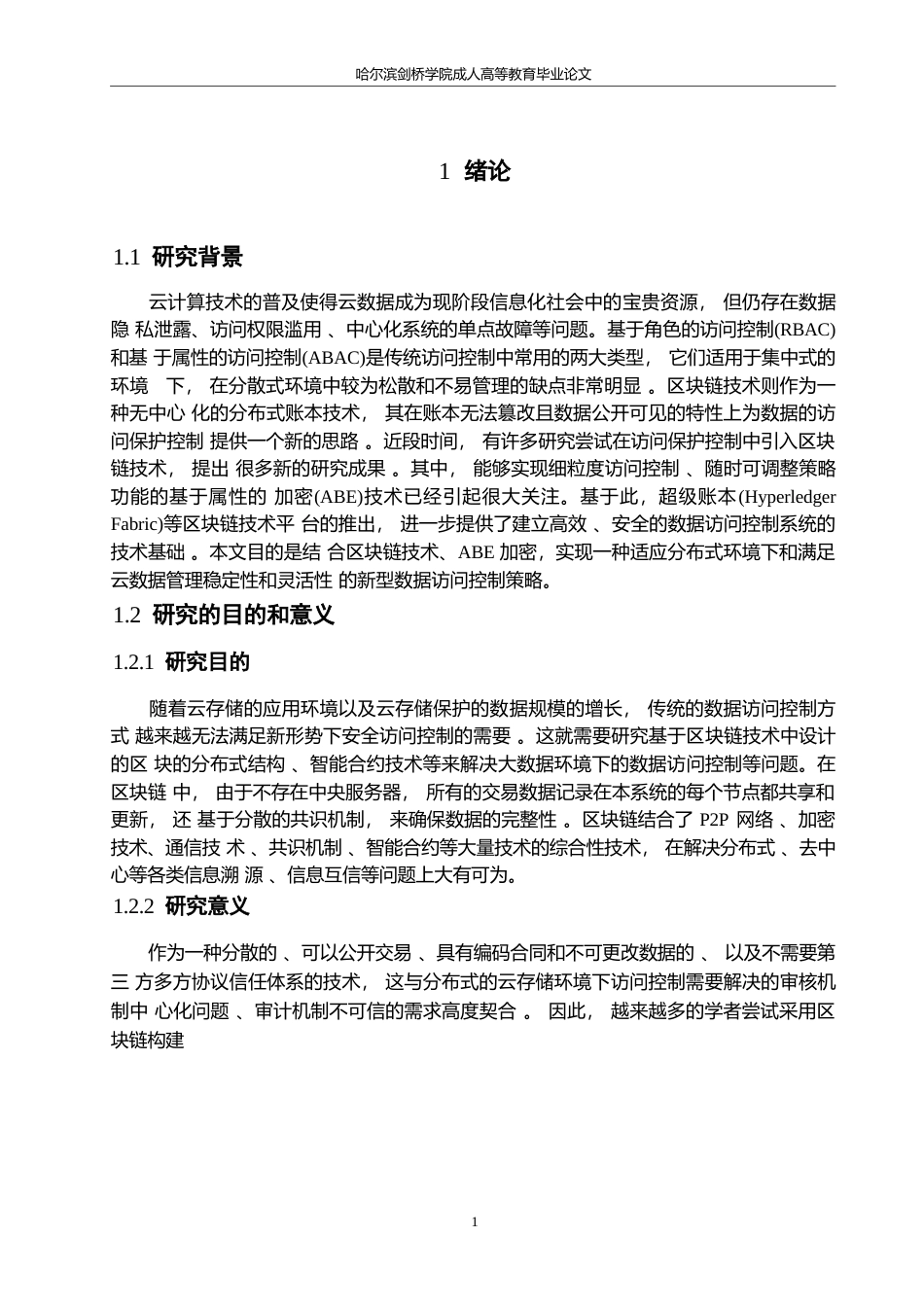 哈尔滨剑桥学院成人高等教育毕业论文

1 绪论

1.1 研究背景

云计算技术的普及使得云数据成为现阶段信息化社会中的宝贵资源， 但仍存在数据隐 私泄露、访问权限滥用 、中心化系统的单点故障等问题。基于角色的访问控制(RBAC)和基 于属性的访问控制(ABAC)是传统访问控制中常用的两大类型， 它们适用于集中式的环境 下， 在分散式环境中较为松散和不易管理的缺点非常明显 。区块链技术则作为一种无中心 化的分布式账本技术， 其在账本无法篡改且数据公开可见的特性上为数据的访问保护控制 提供一个新的思路 。近段时间， 有许多研究尝试在访问保护控制中引入区块链技术， 提出 很多新的研究成果 。其中， 能够实现细粒度访问控制 、随时可调整策略功能的基于属性的 加密(ABE)技术已经引起很大关注。基于此，超级账本(Hyperledger Fabric)等区块链技术平 台的推出， 进一步提供了建立高效 、安全的数据访问控制系统的技术基础 。本文目的是结 合区块链技术、ABE 加密，实现一种适应分布式环境下和满足云数据管理稳定性和灵活性 的新型数据访问控制策略。

1.2 研究的目的和意义

1.2.1 研究目的

随着云存储的应用环境以及云存储保护的数据规模的增长， 传统的数据访问控制方式 越来越无法满足新形势下安全访问控制的需要 。这就需要研究基于区块链技术中设计的区 块的分布式结构 、智能合约技术等来解决大数据环境下的数据访问控制等问题。在区块链 中， 由于不存在中央服务器， 所有的交易数据记录在本系统的每个节点都共享和更新， 还 基于分散的共识机制， 来确保数据的完整性 。区块链结合了 P2P 网络 、加密技术、通信技 术 、共识机制 、智能合约等大量技术的综合性技术， 在解决分布式 、去中心等各类信息溯 源 、信息互信等问题上大有可为。

1.2.2 研究意义

作为一种分散的 、可以公开交易 、具有编码合同和不可更改数据的 、 以及不需要第三 方多方协议信任体系的技术， 这与分布式的云存储环境下访问控制需要解决的审核机制中 心化问题 、审计机制不可信的需求高度契合 。 因此， 越来越多的学者尝试采用区块链构建

1